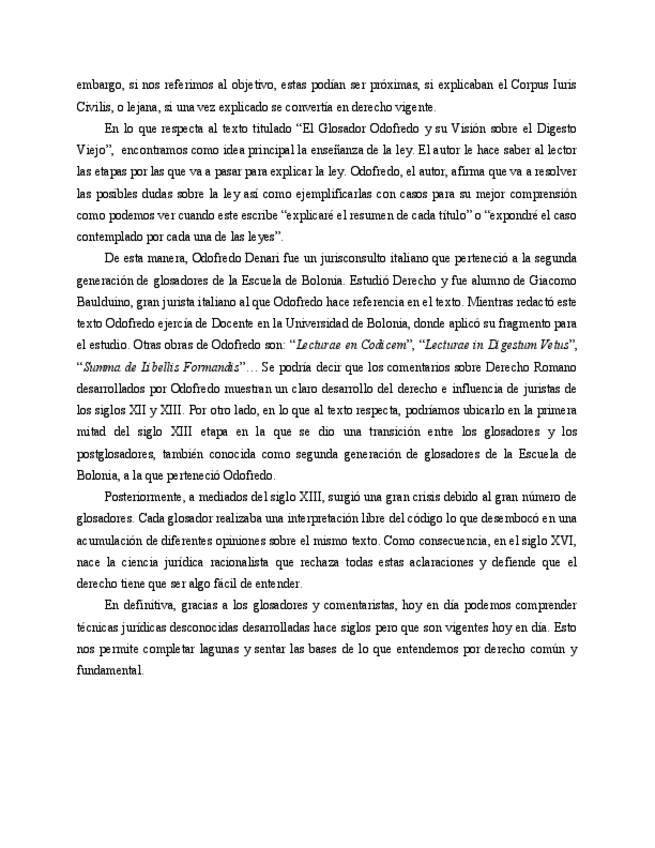 embargo, si nos referimos al objetivo, estas podían ser próximas, si explicaban el Corpus Iuris Civilis, o lejana, si una vez explicado se convertía en derecho vigente.

En lo que respecta al texto titulado “El Glosador Odofredo y su Visión sobre el Digesto Viejo”, encontramos como idea principal la enseñanza de la ley. El autor le hace saber al lector las etapas por las que va a pasar para explicar la ley. Odofredo, el autor, afirma que va a resolver las posibles dudas sobre la ley así como ejemplificarlas con casos para su mejor comprensión como podemos ver cuando este escribe “explicaré el resumen de cada título” o “expondré el caso contemplado por cada una de las leyes”.

De esta manera, Odofredo Denari fue un jurisconsulto italiano que perteneció a la segunda generación de glosadores de la Escuela de Bolonia. Estudió Derecho y fue alumno de Giacomo Baulduino, gran jurista italiano al que Odofredo hace referencia en el texto. Mientras redactó este texto Odofredo ejercía de Docente en la Universidad de Bolonia, donde aplicó su fragmento para el estudio. Otras obras de Odofredo son: “Lecturae en Codicem”, “Lecturae in Digestum Vetus”, “Summa de Libellis Formandis”… Se podría decir que los comentarios sobre Derecho Romano desarrollados por Odofredo muestran un claro desarrollo del derecho e influencia de juristas de los siglos XII y XIII. Por otro lado, en lo que al texto respecta, podríamos ubicarlo en la primera mitad del siglo XIII etapa en la que se dio una transición entre los glosadores y los postglosadores, también conocida como segunda generación de glosadores de la Escuela de Bolonia, a la que perteneció Odofredo.

Posteriormente, a mediados del siglo XIII, surgió una gran crisis debido al gran número de glosadores. Cada glosador realizaba una interpretación libre del código lo que desembocó en una acumulación de diferentes opiniones sobre el mismo texto. Como consecuencia, en el siglo XVI, nace la ciencia jurídica racionalista que rechaza todas estas aclaraciones y defiende que el derecho tiene que ser algo fácil de entender.

En definitiva, gracias a los glosadores y comentaristas, hoy en día podemos comprender técnicas jurídicas desconocidas desarrolladas hace siglos pero que son vigentes hoy en día. Esto nos permite completar lagunas y sentar las bases de lo que entendemos por derecho común y fundamental.